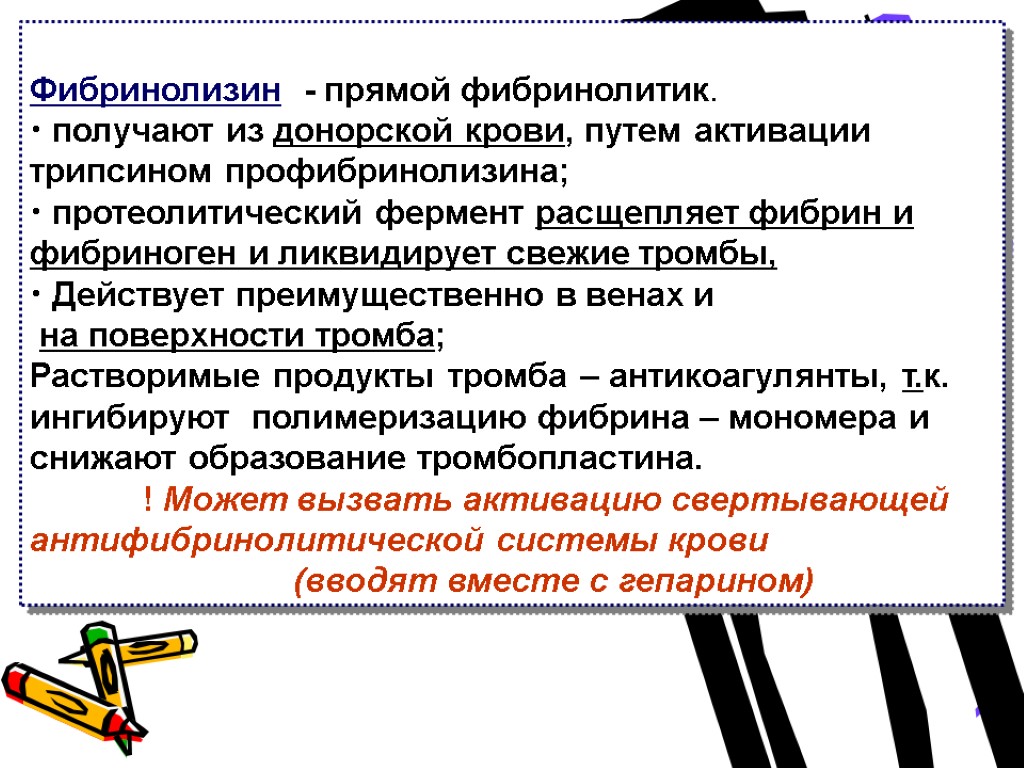 Фибринолизин - прямой фибринолитик.

· получают из донорской крови, путем активации трипсином профибринолизина;

· протеолитический фермент расщепляет фибрин и фибриноген и ликвидирует свежие тромбы,

· Действует преимущественно в венах и на поверхности тромба;

Растворимые продукты тромба – антикоагулянты, т.к. ингибируют полимеризацию фибрина – мономера и снижают образование тромбопластина.

! Может вызвать активацию свертывающей антифибринолитической системы крови (вводят вместе с гепарином)